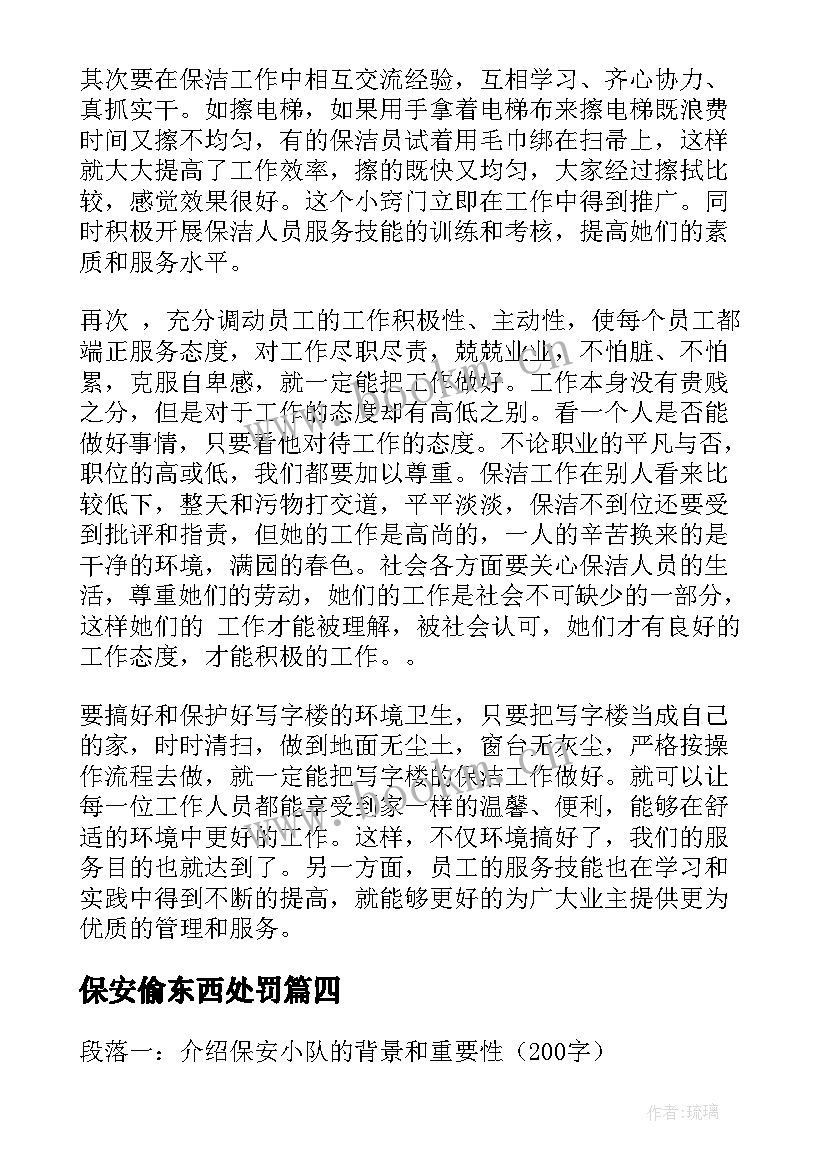 其次要在保洁工作中相互交流经验，互相学习、齐心协力、真抓实干。如擦电梯，如果用手拿着电梯布来擦电梯既浪费时间又擦不均匀，有的保洁员试着用毛巾绑在扫帚上，这样就大大提高了工作效率，擦的既快又均匀，大家经过擦拭比较，感觉效果很好。这个小窍门立即在工作中得到推广。同时积极开展保洁人员服务技能的训练和考核，提高她们的素质和服务水平。

再次 ，充分调动员工的工作积极性、主动性，使每个员工都端正服务态度，对工作尽职尽责，兢兢业业，不怕脏、不怕累，克服自卑感，就一定能把工作做好。工作本身没有贵贱之分，但是对于工作的态度却有高低之别。看一个人是否能做好事情，只要看他对待工作的态度。不论职业的平凡与否，职位的高或低，我们都要加以尊重。保洁工作在别人看来比较低下，整天和污物打交道，平平淡淡，保洁不到位还要受到批评和指责，但她的工作是高尚的，一人的辛苦换来的是干净的环境，满园的春色。社会各方面要关心保洁人员的生活，尊重她们的劳动，她们的工作是社会不可缺少的一部分，这样她们的 工作才能被理解，被社会认可，她们才有良好的工作态度，才能积极的工作。。

要搞好和保护好写字楼的环境卫生，只要把写字楼当成自己的家，时时清扫，做到地面无尘土，窗台无灰尘，严格按操作流程去做，就一定能把写字楼的保洁工作做好。就可以让每一位工作人员都能享受到家一样的温馨、便利，能够在舒适的环境中更好的工作。这样，不仅环境搞好了，我们的服务目的也就达到了。另一方面，员工的服务技能也在学习和实践中得到不断的提高，就能够更好的为广大业主提供更为优质的管理和服务。

保安偷东西处罚篇四

段落一：介绍保安小队的背景和重要性（200字）

作者：琉璃